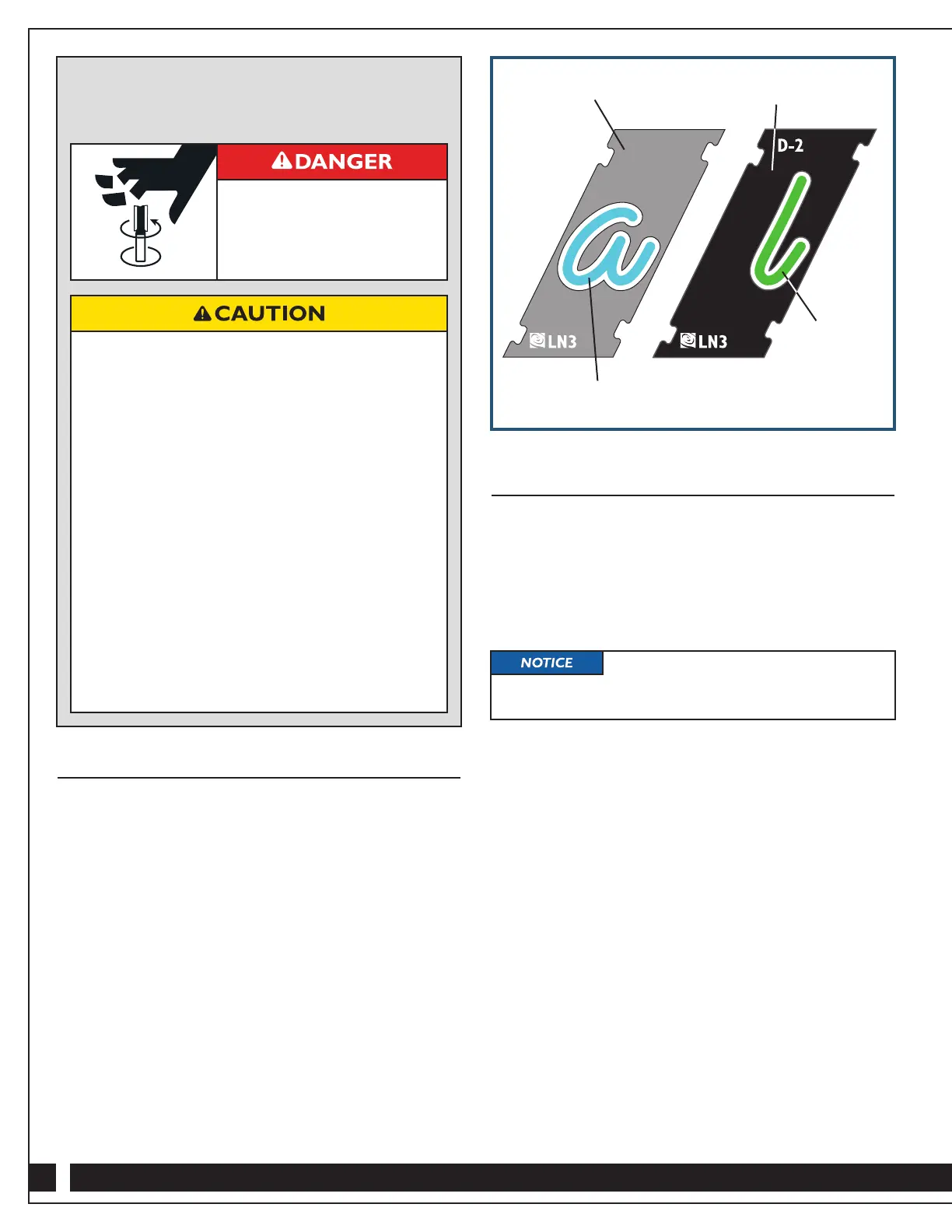 DANGER

CAUTION

D-2

LN3

LN3

NOTICE